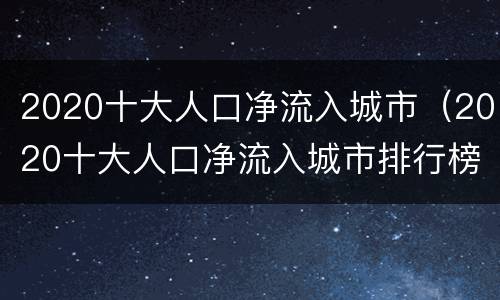 2020十大人口净流入城市（2020十大人口净流入城市排行榜